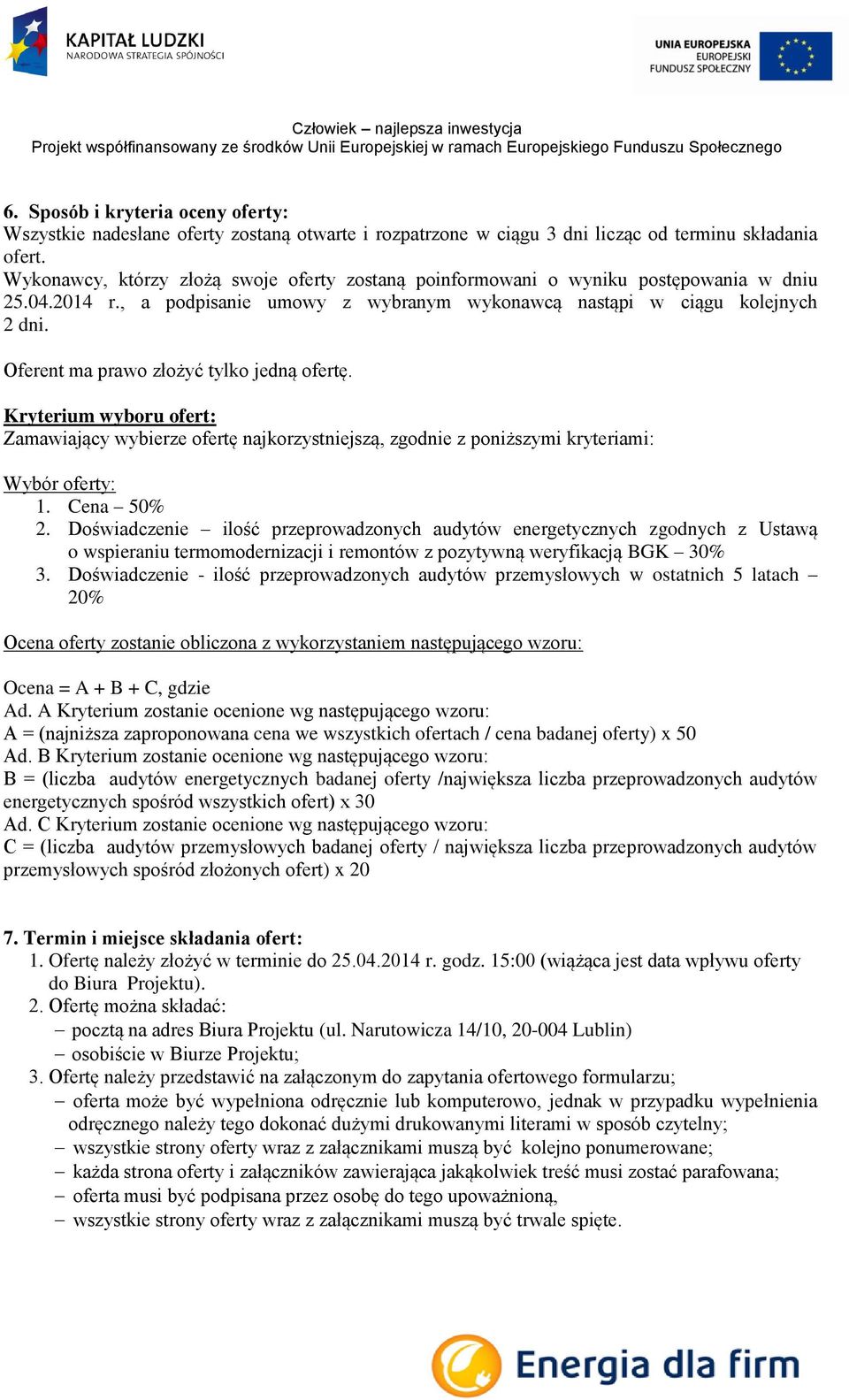 KAPITAŁ LUDZKI
NARODOWA STRATEGIA SPÓJNOŚCI

UNIA EUROPEJSKA
EUROPEJSKI
FUNDUSZ SPOŁECZNY

Człowiek – najlepsza inwestycja
Projekt współfinansowany ze środków Unii Europejskiej w ramach Europejskiego Funduszu Społecznego

6. Sposób i kryteria oceny oferty:
Wszystkie nadesłane oferty zostaną otwarte i rozpatrzone w ciągu 3 dni licząc od terminu składania ofert.
Wykonawcy, którzy złożą swoje oferty zostaną poinformowani o wyniku postępowania w dniu 25.04.2014 r., a podpisanie umowy z wybranym wykonawcą nastąpi w ciągu kolejnych 2 dni.

Oferent ma prawo złożyć tylko jedną ofertę.

Kryterium wyboru ofert:
Zamawiający wybierze ofertę najkorzystniejszą, zgodnie z poniższymi kryteriami:

Wybór oferty:
1. Cena – 50%
2. Doświadczenie – ilość przeprowadzonych audytów energetycznych zgodnych z Ustawą o wspieraniu termomodernizacji i remontów z pozytywną weryfikacją BGK – 30%
3. Doświadczenie - ilość przeprowadzonych audytów przemysłowych w ostatnich 5 latach – 20%

Ocena oferty zostanie obliczona z wykorzystaniem następującego wzoru:

Ocena = A + B + C, gdzie
Ad. A Kryterium zostanie ocenione wg następującego wzoru:
A = (najniższa zaproponowana cena we wszystkich ofertach / cena badanej oferty) x 50
Ad. B Kryterium zostanie ocenione wg następującego wzoru:
B = (liczba audytów energetycznych badanej oferty /największa liczba przeprowadzonych audytów energetycznych spośród wszystkich ofert) x 30
Ad. C Kryterium zostanie ocenione wg następującego wzoru:
C = (liczba audytów przemysłowych badanej oferty / największa liczba przeprowadzonych audytów przemysłowych spośród złożonych ofert) x 20

7. Termin i miejsce składania ofert:
1. Ofertę należy złożyć w terminie do 25.04.2014 r. godz. 15:00 (wiążąca jest data wpływu oferty do Biura Projektu).
2. Ofertę można składać:
– pocztą na adres Biura Projektu (ul. Narutowicza 14/10, 20-004 Lublin)
– osobiście w Biurze Projektu;
3. Ofertę należy przedstawić na załączonym do zapytania ofertowego formularzu;
– oferta może być wypełniona odręcznie lub komputerowo, jednak w przypadku wypełnienia odręcznego należy tego dokonać dużymi drukowanymi literami w sposób czytelny;
– wszystkie strony oferty wraz z załącznikami muszą być kolejno ponumerowane;
– każda strona oferty i załączników zawierająca jakąkolwiek treść musi zostać parafowana;
– oferta musi być podpisana przez osobę do tego upoważnioną,
– wszystkie strony oferty wraz z załącznikami muszą być trwale spięte.

Energia dla firm